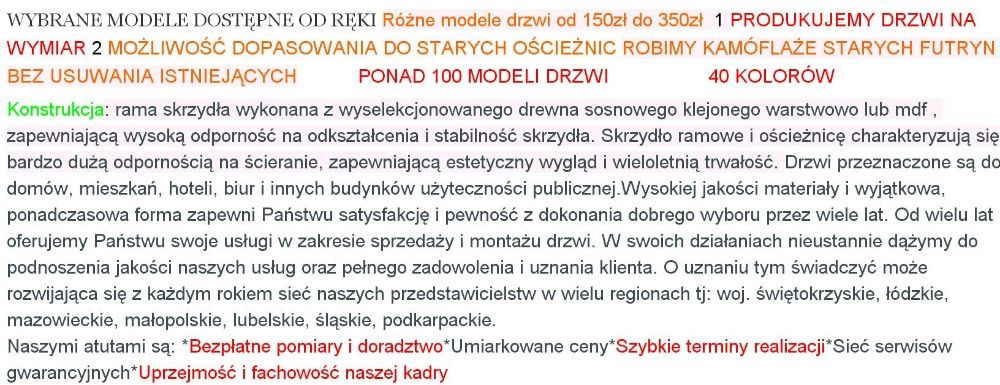 WYBRANE MODELE DOSTĘPNE OD RĘKI Różne modele drzwi od 150zł do 350zł 1 PRODUKUJEMY DRZWI NA WYMIAR 2 MOŻLIWOŚĆ DOPASOWANIA DO STARYCH OŚCIEŻNIC ROBIMY KAMÓFLAŻE STARYCH FUTRYN BEZ USUWANIA ISTNIEJĄCYCH PONAD 100 MODELI DRZWI 40 KOLORÓW

Konstrukcja: rama skrzydła wykonana z wyselekcjonowanego drewna sosnowego klejonego warstwowo lub mdf , zapewniającą wysoką odporność na odkształcenia i stabilność skrzydła. Skrzydło ramowe i ościeżnicę charakteryzują się bardzo dużą odpornością na ścieranie, zapewniającą estetyczny wygląd i wieloletnią trwałość. Drzwi przeznaczone są do domów, mieszkań, hoteli, biur i innych budynków użyteczności publicznej.Wysokiej jakości materiały i wyjątkowa, ponadczasowa forma zapewni Państwu satysfakcję i pewność z dokonania dobrego wyboru przez wiele lat. Od wielu lat oferujemy Państwu swoje usługi w zakresie sprzedaży i montażu drzwi. W swoich działaniach nieustannie dążymy do podnoszenia jakości naszych usług oraz pełnego zadowolenia i uznania klienta. O uznaniu tym świadczyć może rozwijająca się z każdym rokiem sieć naszych przedstawicielstw w wielu regionach tj: woj. świętokrzyskie, łódzkie, mazowieckie, małopolskie, lubelskie, śląskie, podkarpackie.
Naszymi atutami są: *Bezpłatne pomiary i doradztwo*Umiarkowane ceny*Szybkie terminy realizacji*Sieć serwisów gwarancyjnych*Uprzejmość i fachowość naszej kadry